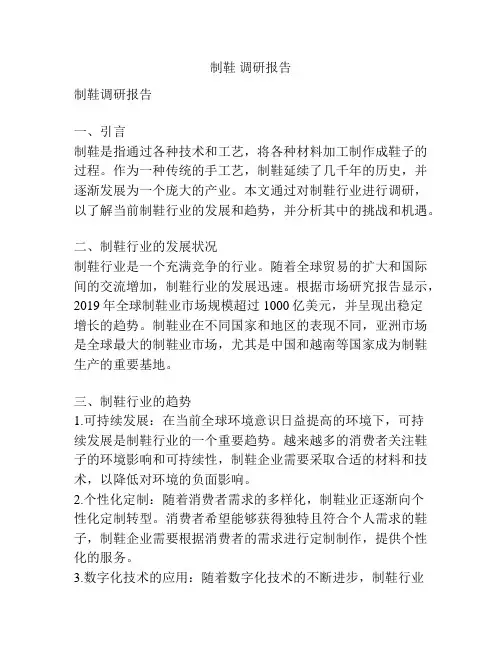 制鞋 调研报告

制鞋调研报告

一、引言
制鞋是指通过各种技术和工艺，将各种材料加工制作成鞋子的过程。作为一种传统的手工艺，制鞋延续了几千年的历史，并逐渐发展为一个庞大的产业。本文通过对制鞋行业进行调研，以了解当前制鞋行业的发展和趋势，并分析其中的挑战和机遇。

二、制鞋行业的发展状况
制鞋行业是一个充满竞争的行业。随着全球贸易的扩大和国际间的交流增加，制鞋行业的发展迅速。根据市场研究报告显示，2019 年全球制鞋业市场规模超过 1000 亿美元，并呈现出稳定增长的趋势。制鞋业在不同国家和地区的表现不同，亚洲市场是全球最大的制鞋业市场，尤其是中国和越南等国家成为制鞋生产的重要基地。

三、制鞋行业的趋势
1.可持续发展：在当前全球环境意识日益提高的环境下，可持续发展是制鞋行业的一个重要趋势。越来越多的消费者关注鞋子的环境影响和可持续性，制鞋企业需要采取合适的材料和技术，以降低对环境的负面影响。
2.个性化定制：随着消费者需求的多样化，制鞋业正逐渐向个性化定制转型。消费者希望能够获得独特且符合个人需求的鞋子，制鞋企业需要根据消费者的需求进行定制制作，提供个性化的服务。
3.数字化技术的应用：随着数字化技术的不断进步，制鞋行业